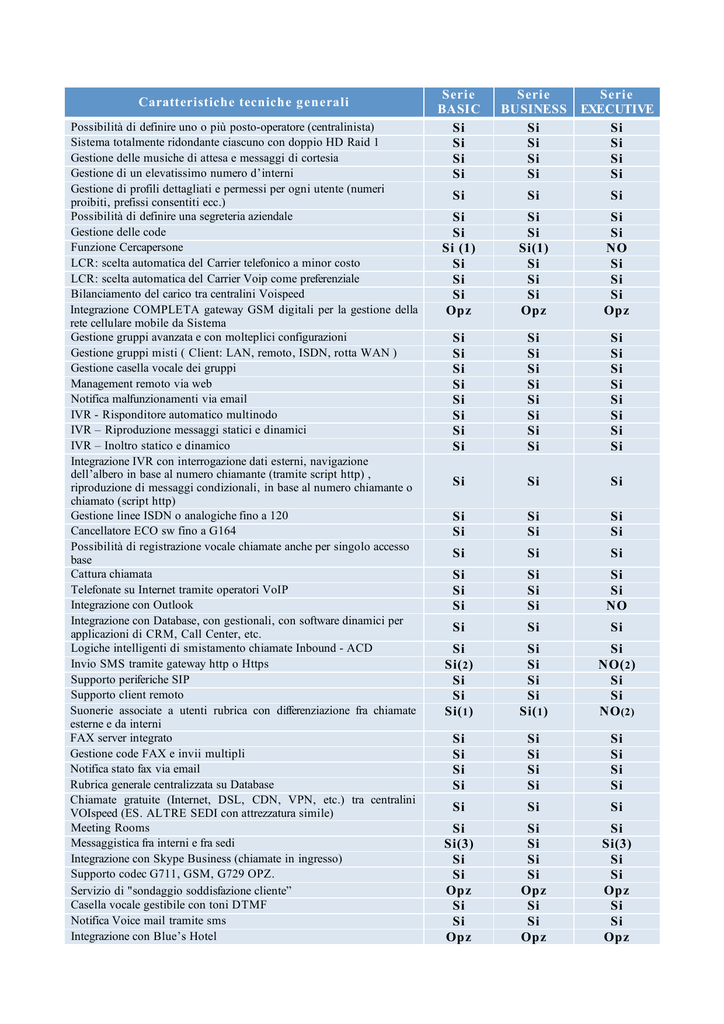 | Caratteristiche tecniche generali | Serie BASIC | Serie BUSINESS | Serie EXECUTIVE |
|---|---|---|---|
| Possibilità di definire uno o più posto-operatore (centralinista) | Si | Si | Si |
| Sistema totalmente ridondante ciascuno con doppio HD Raid 1 | Si | Si | Si |
| Gestione delle musiche di attesa e messaggi di cortesia | Si | Si | Si |
| Gestione di un elevatissimo numero d'interni | Si | Si | Si |
| Gestione di profili dettagliati e permessi per ogni utente (numeri proibiti, prefissi consentiti ecc.) | Si | Si | Si |
| Possibilità di definire una segreteria aziendale | Si | Si | Si |
| Gestione delle code | Si | Si | Si |
| Funzione Cercapersone | Si (1) | Si(1) | NO |
| LCR: scelta automatica del Carrier telefonico a minor costo | Si | Si | Si |
| LCR: scelta automatica del Carrier Voip come preferenziale | Si | Si | Si |
| Bilanciamento del carico tra centralini Voispeed | Si | Si | Si |
| Integrazione COMPLETA gateway GSM digitali per la gestione della rete cellulare mobile da Sistema | Opz | Opz | Opz |
| Gestione gruppi avanzata e con molteplici configurazioni | Si | Si | Si |
| Gestione gruppi misti ( Client: LAN, remoto, ISDN, rotta WAN ) | Si | Si | Si |
| Gestione casella vocale dei gruppi | Si | Si | Si |
| Management remoto via web | Si | Si | Si |
| Notifica malfunzionamenti via email | Si | Si | Si |
| IVR - Risponditore automatico multinodo | Si | Si | Si |
| IVR – Riproduzione messaggi statici e dinamici | Si | Si | Si |
| IVR – Inoltro statico e dinamico | Si | Si | Si |
| Integrazione IVR con interrogazione dati esterni, navigazione dell'albero in base al numero chiamante (tramite script http) , riproduzione di messaggi condizionali, in base al numero chiamante o chiamato (script http) | Si | Si | Si |
| Gestione linee ISDN o analogiche fino a 120 | Si | Si | Si |
| Cancellatore ECO sw fino a G164 | Si | Si | Si |
| Possibilità di registrazione vocale chiamate anche per singolo accesso base | Si | Si | Si |
| Cattura chiamata | Si | Si | Si |
| Telefonate su Internet tramite operatori VoIP | Si | Si | Si |
| Integrazione con Outlook | Si | Si | NO |
| Integrazione con Database, con gestionali, con software dinamici per applicazioni di CRM, Call Center, etc. | Si | Si | Si |
| Logiche intelligenti di smistamento chiamate Inbound - ACD | Si | Si | Si |
| Invio SMS tramite gateway http o Https | Si(2) | Si | NO(2) |
| Supporto periferiche SIP | Si | Si | Si |
| Supporto client remoto | Si | Si | Si |
| Suonerie associate a utenti rubrica con differenziazione fra chiamate esterne e da interni | Si(1) | Si(1) | NO(2) |
| FAX server integrato | Si | Si | Si |
| Gestione code FAX e invii multipli | Si | Si | Si |
| Notifica stato fax via email | Si | Si | Si |
| Rubrica generale centralizzata su Database | Si | Si | Si |
| Chiamate gratuite (Internet, DSL, CDN, VPN, etc.) tra centralini VOIspeed (ES. ALTRE SEDI con attrezzatura simile) | Si | Si | Si |
| Meeting Rooms | Si | Si | Si |
| Messaggistica fra interni e fra sedi | Si(3) | Si | Si(3) |
| Integrazione con Skype Business (chiamate in ingresso) | Si | Si | Si |
| Supporto codec G711, GSM, G729 OPZ. | Si | Si | Si |
| Servizio di "sondaggio soddisfazione cliente" | Opz | Opz | Opz |
| Casella vocale gestibile con toni DTMF | Si | Si | Si |
| Notifica Voice mail tramite sms | Si | Si | Si |
| Integrazione con Blue's Hotel | Opz | Opz | Opz |